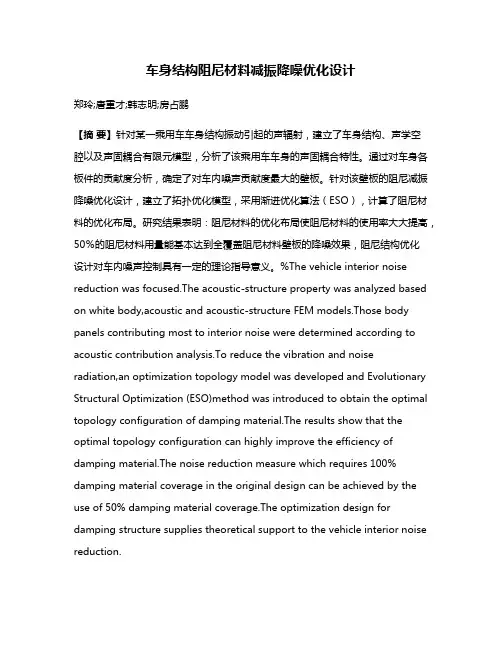 车身结构阻尼材料减振降噪优化设计

郑玲;唐重才;韩志明;房占鹏

【摘 要】针对某一乘用车车身结构振动引起的声辐射，建立了车身结构、声学空腔以及声固耦合有限元模型，分析了该乘用车车身的声固耦合特性。通过对车身各板件的贡献度分析，确定了对车内噪声贡献度最大的壁板。针对该壁板的阻尼减振降噪优化设计，建立了拓扑优化模型，采用渐进优化算法（ESO），计算了阻尼材料的优化布局。研究结果表明：阻尼材料的优化布局使阻尼材料的使用率大大提高，50%的阻尼材料用量能基本达到全覆盖阻尼材料壁板的降噪效果，阻尼结构优化设计对车内噪声控制具有一定的理论指导意义。%The vehicle interior noise reduction was focused.The acoustic-structure property was analyzed based on white body,acoustic and acoustic-structure FEM models.Those body panels contributing most to interior noise were determined according to acoustic contribution analysis.To reduce the vibration and noise radiation,an optimization topology model was developed and Evolutionary Structural Optimization (ESO)method was introduced to obtain the optimal topology configuration of damping material.The results show that the optimal topology configuration can highly improve the efficiency of damping material.The noise reduction measure which requires 100% damping material coverage in the original design can be achieved by the use of 50% damping material coverage.The optimization design for damping structure supplies theoretical support to the vehicle interior noise reduction.